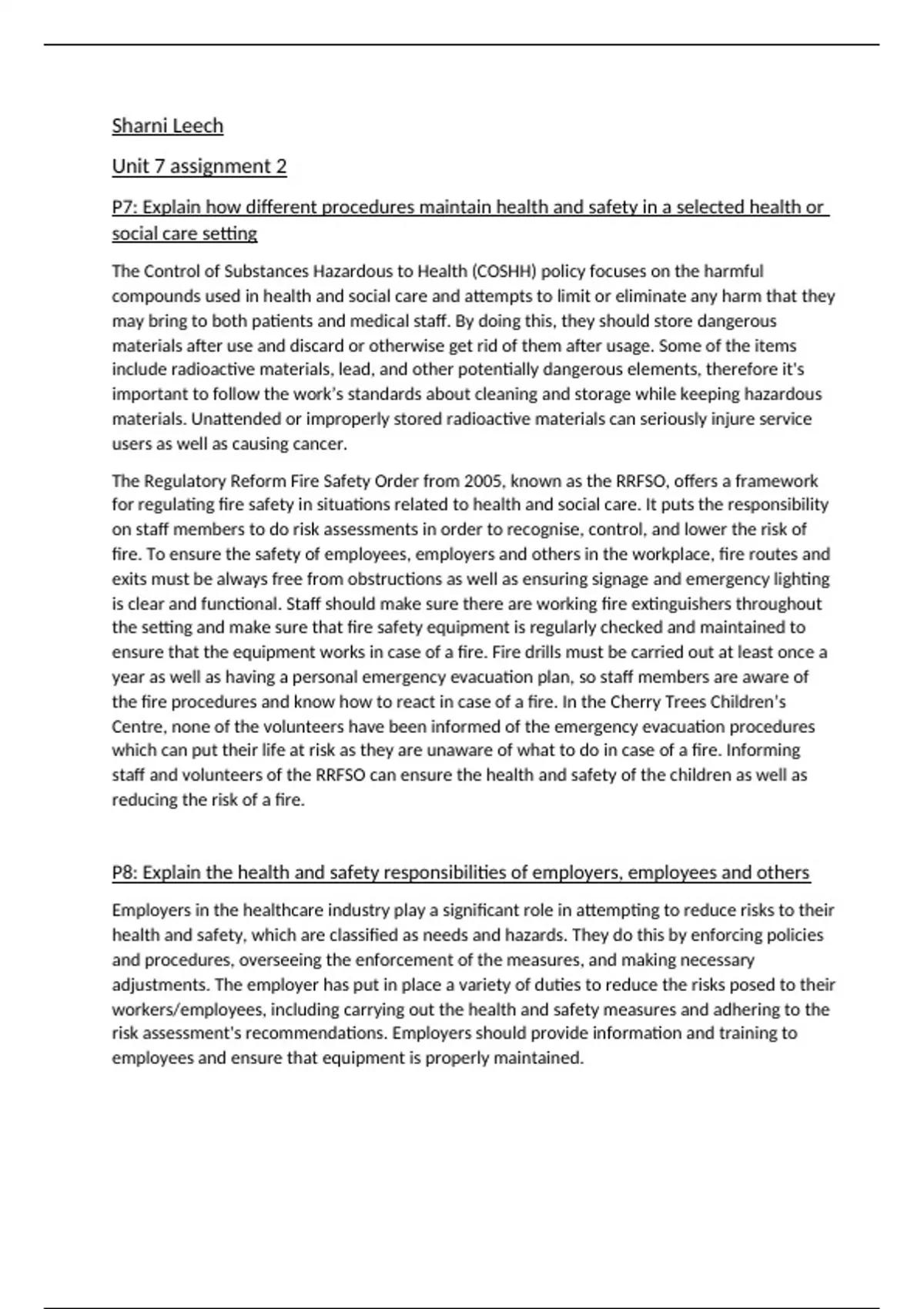 Sharni Leech

Unit 7 assignment 2

P7: Explain how different procedures maintain health and safety in a selected health or social care setting

The Control of Substances Hazardous to Health (COSHH) policy focuses on the harmful compounds used in health and social care and attempts to limit or eliminate any harm that they may bring to both patients and medical staff. By doing this, they should store dangerous materials after use and discard or otherwise get rid of them after usage. Some of the items include radioactive materials, lead, and other potentially dangerous elements, therefore it's important to follow the work's standards about cleaning and storage while keeping hazardous materials. Unattended or improperly stored radioactive materials can seriously injure service users as well as causing cancer.

The Regulatory Reform Fire Safety Order from 2005, known as the RRFSO, offers a framework for regulating fire safety in situations related to health and social care. It puts the responsibility on staff members to do risk assessments in order to recognise, control, and lower the risk of fire. To ensure the safety of employees, employers and others in the workplace, fire routes and exits must be always free from obstructions as well as ensuring signage and emergency lighting is clear and functional. Staff should make sure there are working fire extinguishers throughout the setting and make sure that fire safety equipment is regularly checked and maintained to ensure that the equipment works in case of a fire. Fire drills must be carried out at least once a year as well as having a personal emergency evacuation plan, so staff members are aware of the fire procedures and know how to react in case of a fire. In the Cherry Trees Children's Centre, none of the volunteers have been informed of the emergency evacuation procedures which can put their life at risk as they are unaware of what to do in case of a fire. Informing staff and volunteers of the RRFSO can ensure the health and safety of the children as well as reducing the risk of a fire.

P8: Explain the health and safety responsibilities of employers, employees and others

Employers in the healthcare industry play a significant role in attempting to reduce risks to their health and safety, which are classified as needs and hazards. They do this by enforcing policies and procedures, overseeing the enforcement of the measures, and making necessary adjustments. The employer has put in place a variety of duties to reduce the risks posed to their workers/employees, including carrying out the health and safety measures and adhering to the risk assessment's recommendations. Employers should provide information and training to employees and ensure that equipment is properly maintained.